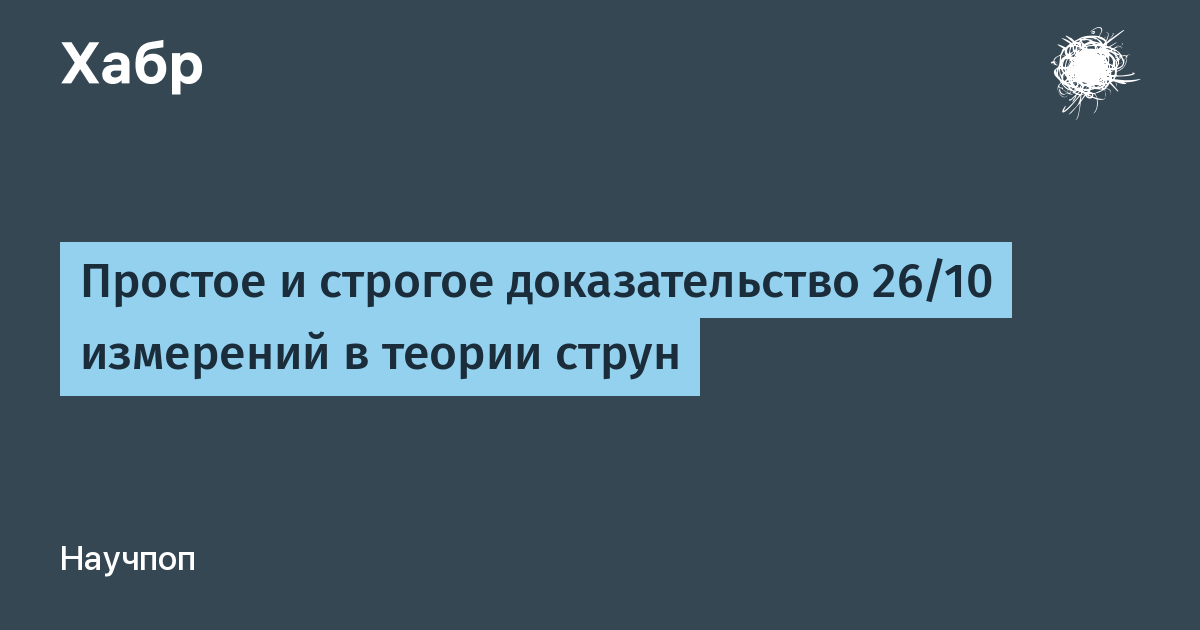 Хабр

Простое и строгое доказательство 26/10 измерений в теории струн

Научпоп